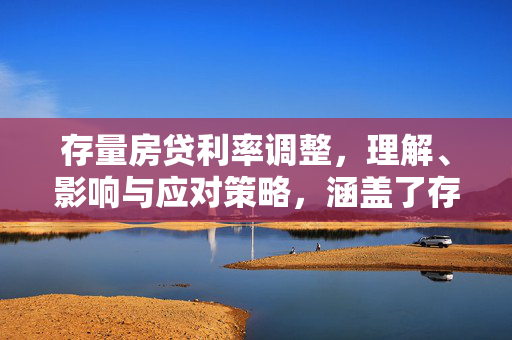 存量房贷利率调整，理解、影响与应对策略，涵盖了存